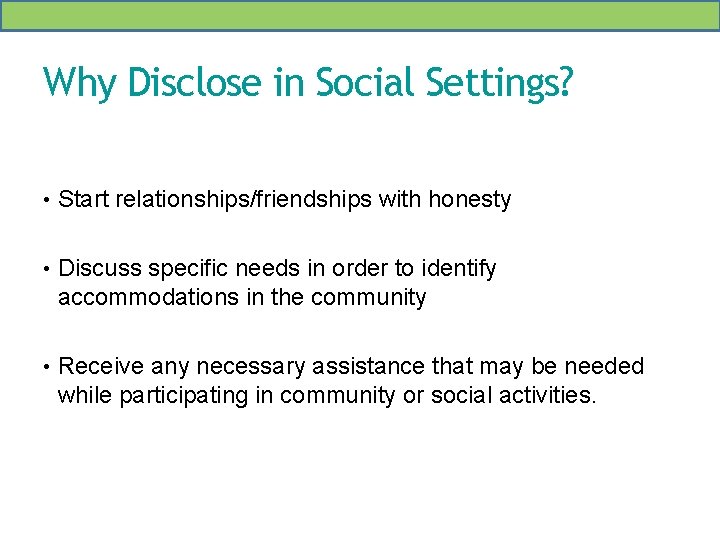 Why Disclose in Social Settings?

• Start relationships/friendships with honesty

• Discuss specific needs in order to identify accommodations in the community

• Receive any necessary assistance that may be needed while participating in community or social activities.